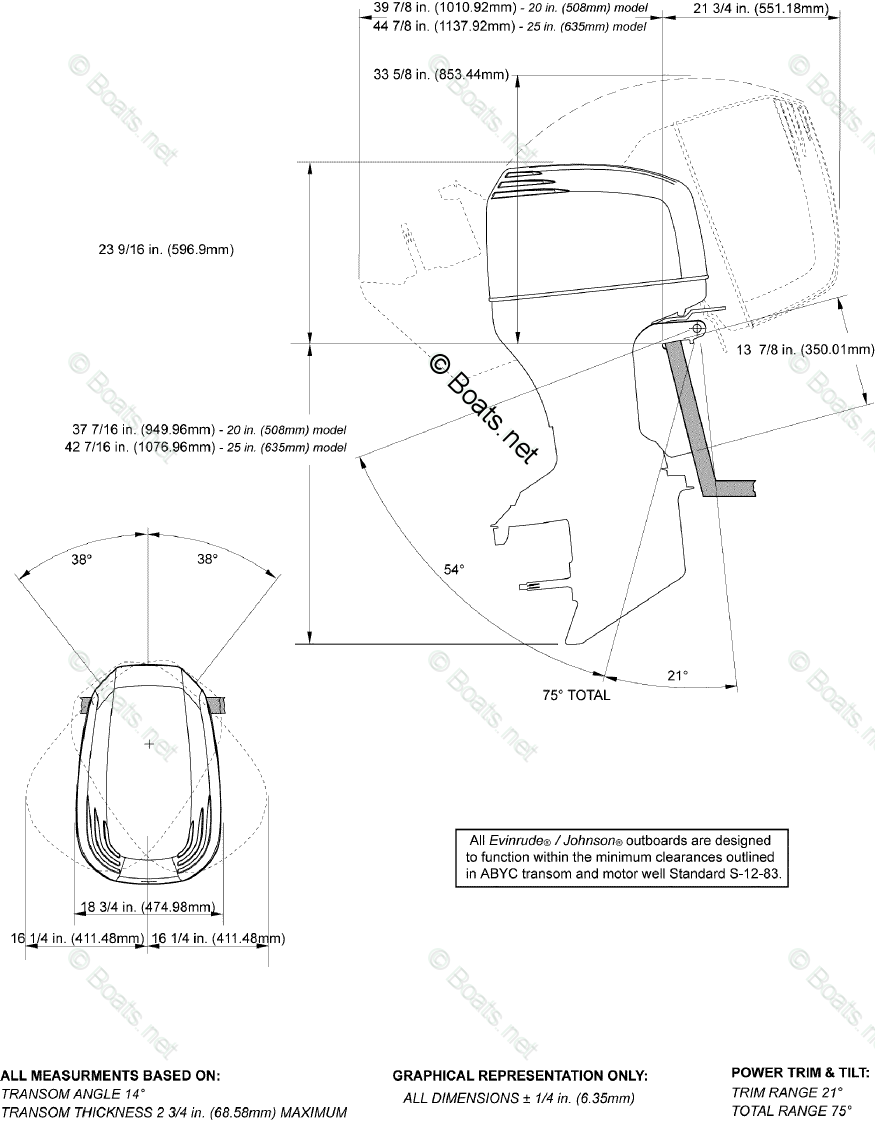 39 7/8 in. (1010.92mm) - 20 in. (508mm) model
44 7/8 in. (1137.92mm) - 25 in. (635mm) model
21 3/4 in. (551.18mm)
33 5/8 in. (853.44mm)
23 9/16 in. (596.9mm)
13 7/8 in. (350.01mm)
© Boats.net
37 7/16 in. (949.96mm) - 20 in. (508mm) model
42 7/16 in. (1076.96mm) - 25 in. (635mm) model
38°
38°
54°
21°
75° TOTAL
All Evinrude® / Johnson® outboards are designed to function within the minimum clearances outlined in ABYC transom and motor well Standard S-12-83.
18 3/4 in. (474.98mm)
16 1/4 in. (411.48mm)
16 1/4 in. (411.48mm)
ALL MEASURMENTS BASED ON:
TRANSOM ANGLE 14°
TRANSOM THICKNESS 2 3/4 in. (68.58mm) MAXIMUM
GRAPHICAL REPRESENTATION ONLY:
ALL DIMENSIONS ± 1/4 in. (6.35mm)
POWER TRIM & TILT:
TRIM RANGE 21°
TOTAL RANGE 75°